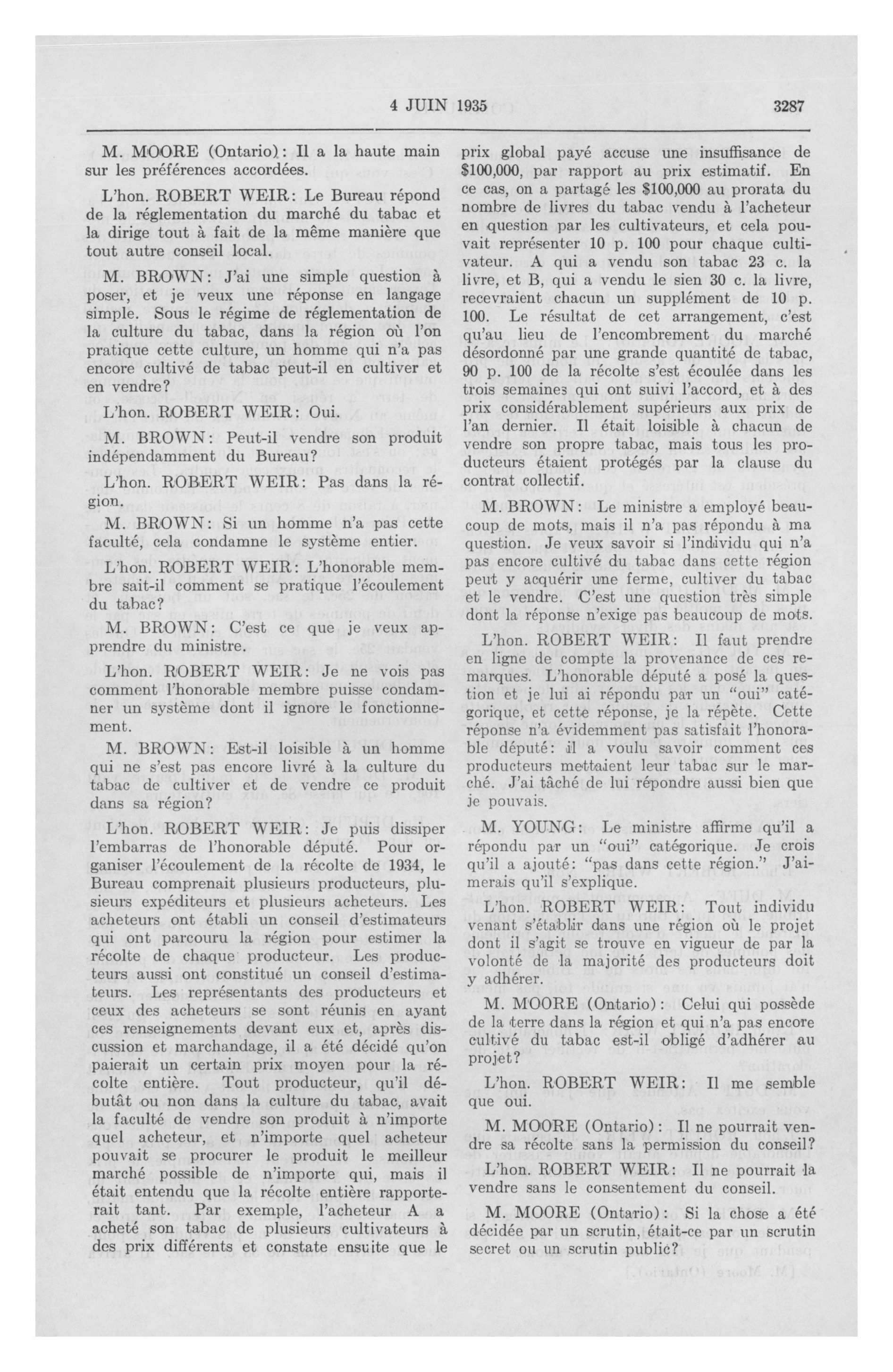 4 JUIN 1935 3287

M. MOORE (Ontario): Il a la haute main sur les préférences accordées.

L'hon. ROBERT WEIR: Le Bureau répond de la réglementation du marché du tabac et la dirige tout à fait de la même manière que tout autre conseil local.

M. BROWN: J'ai une simple question à poser, et je veux une réponse en langage simple. Sous le régime de réglementation de la culture du tabac, dans la région où l'on pratique cette culture, un homme qui n'a pas encore cultivé de tabac peut-il en cultiver et en vendre?

L'hon. ROBERT WEIR: Oui.

M. BROWN: Peut-il vendre son produit indépendamment du Bureau?

L'hon. ROBERT WEIR: Pas dans la région.

M. BROWN: Si un homme n'a pas cette faculté, cela condamne le système entier.

L'hon. ROBERT WEIR: L'honorable membre sait-il comment se pratique l'écoulement du tabac?

M. BROWN: C'est ce que je veux apprendre du ministre.

L'hon. ROBERT WEIR: Je ne vois pas comment l'honorable membre puisse condamner un système dont il ignore le fonctionnement.

M. BROWN: Est-il loisible à un homme qui ne s'est pas encore livré à la culture du tabac de cultiver et de vendre ce produit dans sa région?

L'hon. ROBERT WEIR: Je puis dissiper l'embarras de l'honorable député. Pour organiser l'écoulement de la récolte de 1934, le Bureau comprenait plusieurs producteurs, plusieurs expéditeurs et plusieurs acheteurs. Les acheteurs ont établi un conseil d'estimateurs qui ont parcouru la région pour estimer la récolte de chaque producteur. Les producteurs aussi ont constitué un conseil d'estimateurs. Les représentants des producteurs et ceux des acheteurs se sont réunis en ayant ces renseignements devant eux et, après discussion et marchandage, il a été décidé qu'on paierait un certain prix moyen pour la récolte entière. Tout producteur, qu'il débutât ou non dans la culture du tabac, avait la faculté de vendre son produit à n'importe quel acheteur, et n'importe quel acheteur pouvait se procurer le produit le meilleur marché possible de n'importe qui, mais il était entendu que la récolte entière rapporterait tant. Par exemple, l'acheteur A a acheté son tabac de plusieurs cultivateurs à des prix différents et constate ensuite que le prix global payé accuse une insuffisance de $100,000, par rapport au prix estimatif. En ce cas, on a partagé les $100,000 au prorata du nombre de livres du tabac vendu à l'acheteur en question par les cultivateurs, et cela pouvait représenter 10 p. 100 pour chaque cultivateur. A qui a vendu son tabac 23 c. la livre, et B, qui a vendu le sien 30 c. la livre, recevraient chacun un supplément de 10 p. 100. Le résultat de cet arrangement, c'est qu'au lieu de l'encombrement du marché désordonné par une grande quantité de tabac, 90 p. 100 de la récolte s'est écoulée dans les trois semaines qui ont suivi l'accord, et à des prix considérablement supérieurs aux prix de l'an dernier. Il était loisible à chacun de vendre son propre tabac, mais tous les producteurs étaient protégés par la clause du contrat collectif.

M. BROWN: Le ministre a employé beaucoup de mots, mais il n'a pas répondu à ma question. Je veux savoir si l'individu qui n'a pas encore cultivé du tabac dans cette région peut y acquérir une ferme, cultiver du tabac et le vendre. C'est une question très simple dont la réponse n'exige pas beaucoup de mots.

L'hon. ROBERT WEIR: Il faut prendre en ligne de compte la provenance de ces remarques. L'honorable député a posé la question et je lui ai répondu par un "oui" catégorique, et cette réponse, je la répète. Cette réponse n'a évidemment pas satisfait l'honorable député: il a voulu savoir comment ces producteurs mettaient leur tabac sur le marché. J'ai tâché de lui répondre aussi bien que je pouvais.

M. YOUNG: Le ministre affirme qu'il a répondu par un "oui" catégorique. Je crois qu'il a ajouté: "pas dans cette région." J'aimerais qu'il s'explique.

L'hon. ROBERT WEIR: Tout individu venant s'établir dans une région où le projet dont il s'agit se trouve en vigueur de par la volonté de la majorité des producteurs doit y adhérer.

M. MOORE (Ontario): Celui qui possède de la terre dans la région et qui n'a pas encore cultivé du tabac est-il obligé d'adhérer au projet?

L'hon. ROBERT WEIR: Il me semble que oui.

M. MOORE (Ontario): Il ne pourrait vendre sa récolte sans la permission du conseil?

L'hon. ROBERT WEIR: Il ne pourrait la vendre sans le consentement du conseil.

M. MOORE (Ontario): Si la chose a été décidée par un scrutin, était-ce par un scrutin secret ou un scrutin public?